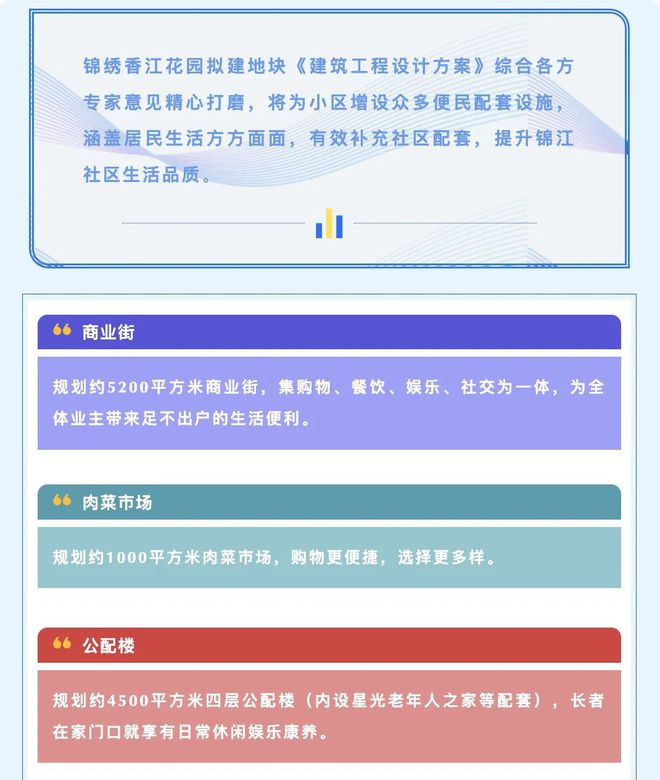 锦绣香江花园拟建地块《建筑工程设计方案》综合各方专家意见精心打磨，将为小区增设众多便民配套设施，涵盖居民生活方方面面，有效补充社区配套，提升锦江社区生活品质。

商业街

规划约5200平方米商业街，集购物、餐饮、娱乐、社交为一体，为全体业主带来足不出户的生活便利。

肉菜市场

规划约1000平方米肉菜市场，购物更便捷，选择更多样。

公配楼

规划约4500平方米四层公配楼（内设星光老年人之家等配套），长者在家门口就享有日常休闲娱乐康养。